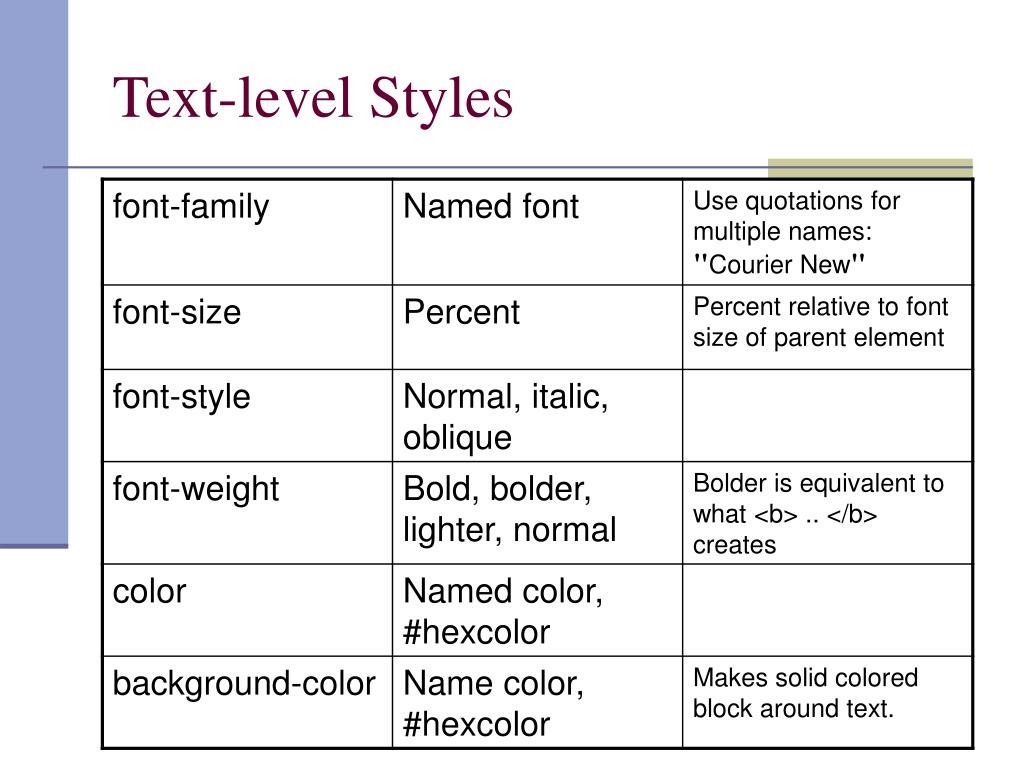 Text-level Styles

| font-family | Named font | Use quotations for multiple names: "Courier New" |
|---|---|---|
| font-size | Percent | Percent relative to font size of parent element |
| font-style | Normal, italic, oblique | |
| font-weight | Bold, bolder, lighter, normal | Bolder is equivalent to what <b> .. </b> creates |
| color | Named color, #hexcolor | |
| background-color | Name color, #hexcolor | Makes solid colored block around text. |